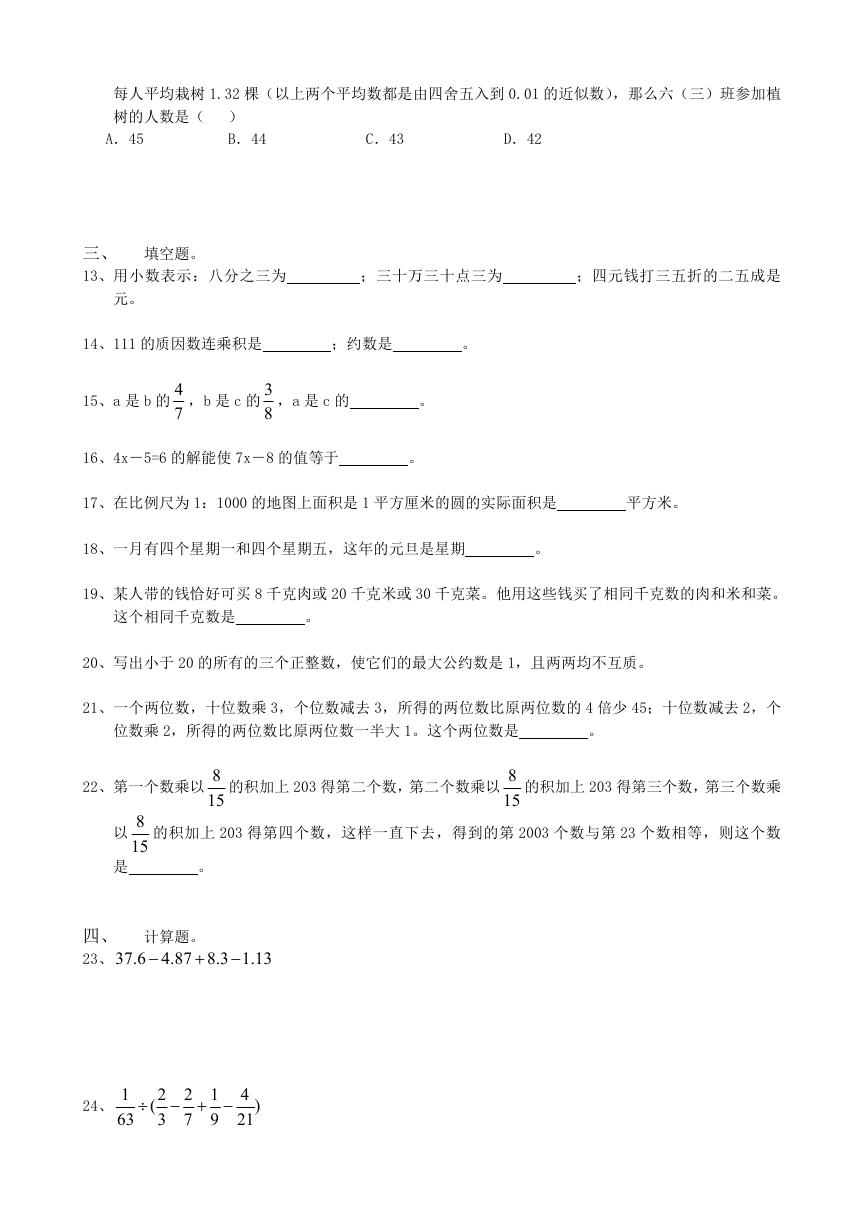 每人平均栽树 1.32 棵（以上两个平均数都是由四舍五入到 0.01 的近似数），那么六（三）班参加植树的人数是（　　）

A．45　　B．44　　C．43　　D．42

三、　填空题。

13、用小数表示：八分之三为\_\_\_\_\_\_\_\_；三十万三十点三为\_\_\_\_\_\_\_\_；四元钱打三五折的二五成是元。

14、111 的质因数连乘积是\_\_\_\_\_\_\_\_；约数是\_\_\_\_\_\_\_\_。

15、a 是 b 的$\frac{4}{7}$，b 是 c 的$\frac{3}{8}$，a 是 c 的\_\_\_\_\_\_\_\_。

16、4x－5=6 的解能使 7x－8 的值等于\_\_\_\_\_\_\_\_。

17、在比例尺为 1：1000 的地图上面积是 1 平方厘米的圆的实际面积是\_\_\_\_\_\_\_\_平方米。

18、一月有四个星期一和四个星期五，这年的元旦是星期\_\_\_\_\_\_\_\_。

19、某人带的钱恰好可买 8 千克肉或 20 千克米或 30 千克菜。他用这些钱买了相同千克数的肉和米和菜。这个相同千克数是\_\_\_\_\_\_\_\_。

20、写出小于 20 的所有的三个正整数，使它们的最大公约数是 1，且两两均不互质。

21、一个两位数，十位数乘 3，个位数减去 3，所得的两位数比原两位数的 4 倍少 45；十位数减去 2，个位数乘 2，所得的两位数比原两位数一半大 1。这个两位数是\_\_\_\_\_\_\_\_。

22、第一个数乘以$\frac{8}{15}$的积加上 203 得第二个数，第二个数乘以$\frac{8}{15}$的积加上 203 得第三个数，第三个数乘以$\frac{8}{15}$的积加上 203 得第四个数，这样一直下去，得到的第 2003 个数与第 23 个数相等，则这个数是\_\_\_\_\_\_\_\_。

四、　计算题。

23、$37.6-4.87+8.3-1.13$

24、$\frac{1}{63}\div(\frac{2}{3}-\frac{2}{7}+\frac{1}{9}-\frac{4}{21})$